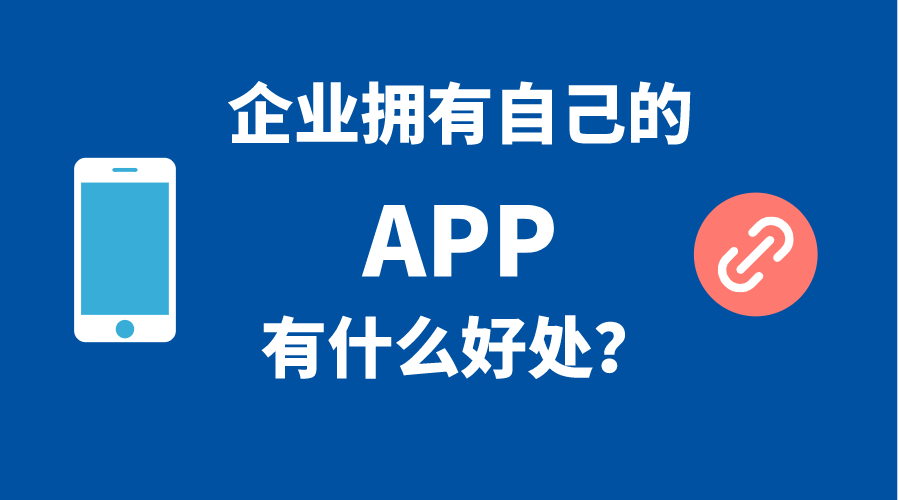 企业拥有自己的

APP

有什么好处?